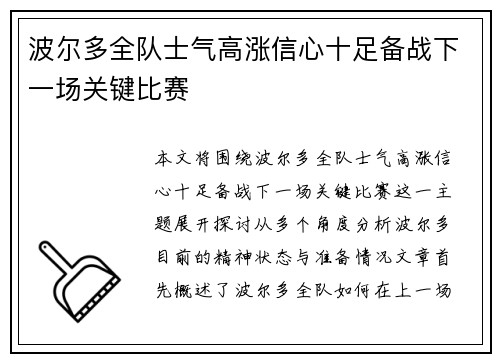 波尔多全队士气高涨信心十足备战下一场关键比赛

本文将围绕波尔多全队士气高涨信心十足备战下一场关键比赛这一主题展开探讨从多个角度分析波尔多目前的精神状态与准备情况文章首先概述了波尔多全队如何在上一场